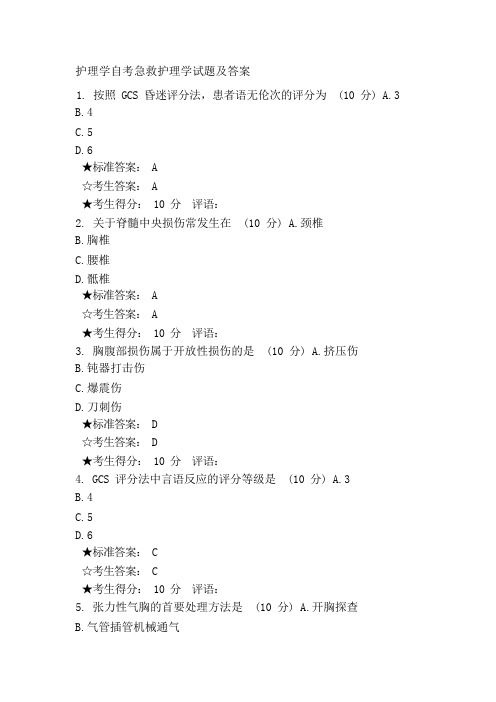 护理学自考急救护理学试题及答案

1. 按照 GCS 昏迷评分法，患者语无伦次的评分为 （10 分）A.3

B.4

C.5

D.6

★标准答案： A

☆考生答案： A

★考生得分： 10 分 评语：

2. 关于脊髓中央损伤常发生在 （10 分）A.颈椎

B.胸椎

C.腰椎

D.骶椎

★标准答案： A

☆考生答案： A

★考生得分： 10 分 评语：

3. 胸腹部损伤属于开放性损伤的是 （10 分）A.挤压伤

B.钝器打击伤

C.爆震伤

D.刀刺伤

★标准答案： D

☆考生答案： D

★考生得分： 10 分 评语：

4. GCS 评分法中言语反应的评分等级是 （10 分）A.3

B.4

C.5

D.6

★标准答案： C

☆考生答案： C

★考生得分： 10 分 评语：

5. 张力性气胸的首要处理方法是 （10 分）A.开胸探查

B.气管插管机械通气